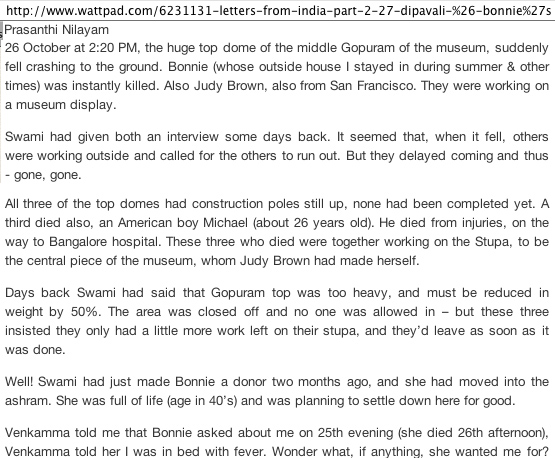 http://www.wattpad.com/6231131-letters-from-india-part-2-27-dipavali-%26-bonnie%27s

Prasanthi Nilayam
26 October at 2:20 PM, the huge top dome of the middle Gopuram of the museum, suddenly fell crashing to the ground. Bonnie (whose outside house I stayed in during summer & other times) was instantly killed. Also Judy Brown, also from San Francisco. They were working on a museum display.

Swami had given both an interview some days back. It seemed that, when it fell, others were working outside and called for the others to run out. But they delayed coming and thus - gone, gone.

All three of the top domes had construction poles still up, none had been completed yet. A third died also, an American boy Michael (about 26 years old). He died from injuries, on the way to Bangalore hospital. These three who died were together working on the Stupa, to be the central piece of the museum, whom Judy Brown had made herself.

Days back Swami had said that Gopuram top was too heavy, and must be reduced in weight by 50%. The area was closed off and no one was allowed in – but these three insisted they only had a little more work left on their stupa, and they'd leave as soon as it was done.

Well! Swami had just made Bonnie a donor two months ago, and she had moved into the ashram. She was full of life (age in 40's) and was planning to settle down here for good.

Venkamma told me that Bonnie asked about me on 25th evening (she died 26th afternoon), Venkamma told her I was in bed with fever. Wonder what, if anything, she wanted me for?